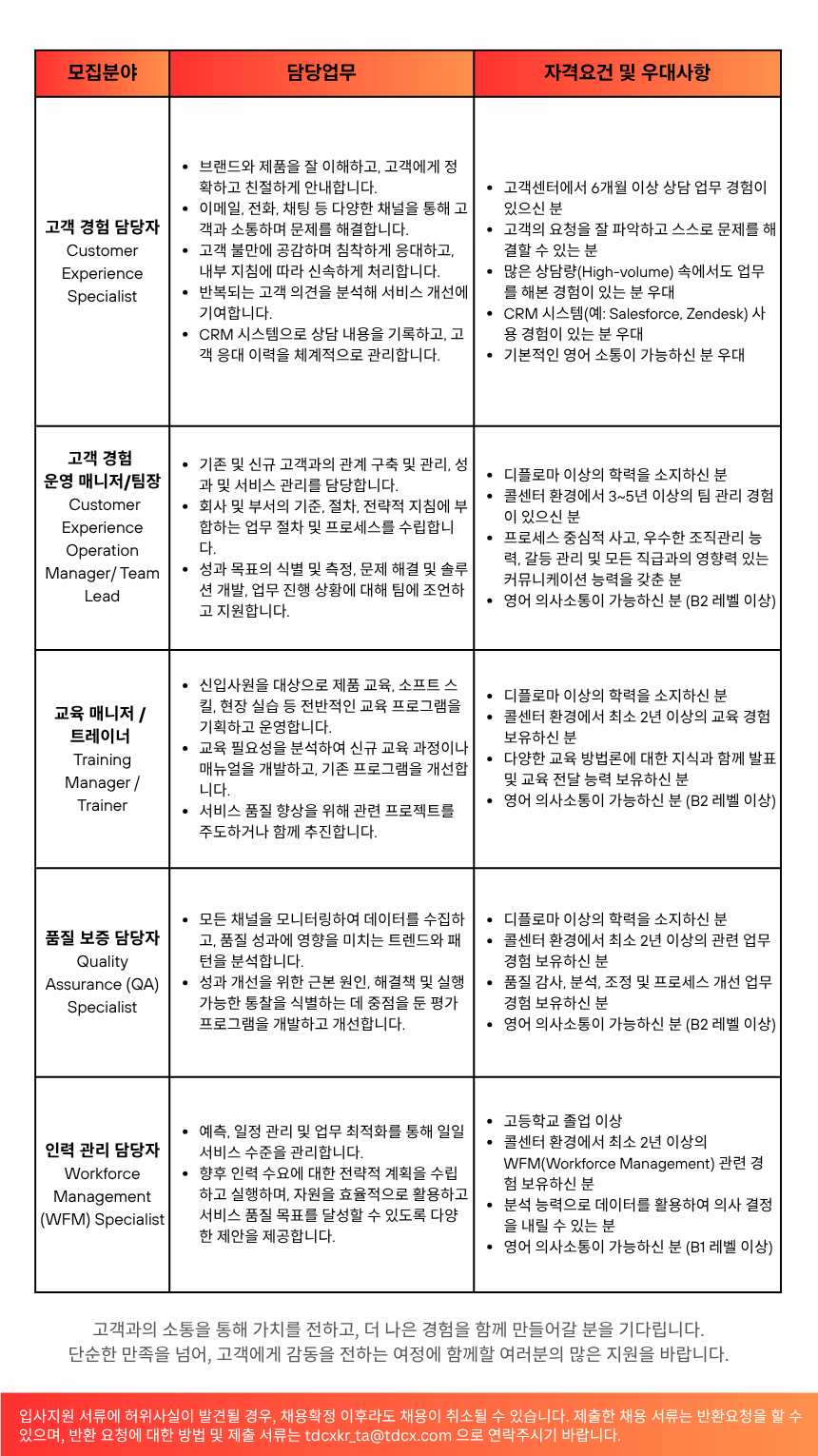 | 모집분야 | 담당업무 | 자격요건 및 우대사항 |
|---|---|---|
| 고객 경험 담당자 Customer Experience Specialist | • 브랜드와 제품을 잘 이해하고, 고객에게 정확하고 친절하게 안내합니다. • 이메일, 전화, 채팅 등 다양한 채널을 통해 고객과 소통하며 문제를 해결합니다. • 고객 불만에 공감하며 침착하게 응대하고, 내부 지침에 따라 신속하게 처리합니다. • 반복되는 고객 의견을 분석해 서비스 개선에 기여합니다. • CRM 시스템으로 상담 내용을 기록하고, 고객 응대 이력을 체계적으로 관리합니다. | • 고객센터에서 6개월 이상 상담 업무 경험이 있으신 분 • 고객의 요청을 잘 파악하고 스스로 문제를 해결할 수 있는 분 • 많은 상담량(High-volume) 속에서도 업무를 해본 경험이 있는 분 우대 • CRM 시스템(예: Salesforce, Zendesk) 사용 경험이 있는 분 우대 • 기본적인 영어 소통이 가능하신 분 우대 |
| 고객 경험 운영 매니저/팀장 Customer Experience Operation Manager/ Team Lead | • 기존 및 신규 고객과의 관계 구축 및 관리, 성과 및 서비스 관리를 담당합니다. • 회사 및 부서의 기준, 절차, 전략적 지침에 부합하는 업무 절차 및 프로세스를 수립합니다. • 성과 목표의 식별 및 측정, 문제 해결 및 솔루션 개발, 업무 진행 상황에 대해 팀에 조언하고 지원합니다. | • 디플로마 이상의 학력을 소지하신 분 • 콜센터 환경에서 3~5년 이상의 팀 관리 경험이 있으신 분 • 프로세스 중심적 사고, 우수한 조직관리 능력, 갈등 관리 및 모든 직급과의 영향력 있는 커뮤니케이션 능력을 갖춘 분 • 영어 의사소통이 가능하신 분 (B2 레벨 이상) |
| 교육 매니저 / 트레이너 Training Manager / Trainer | • 신입사원을 대상으로 제품 교육, 소프트 스킬, 현장 실습 등 전반적인 교육 프로그램을 기획하고 운영합니다. • 교육 필요성을 분석하여 신규 교육 과정이나 매뉴얼을 개발하고, 기존 프로그램을 개선합니다. • 서비스 품질 향상을 위해 관련 프로젝트를 주도하거나 함께 추진합니다. | • 디플로마 이상의 학력을 소지하신 분 • 콜센터 환경에서 최소 2년 이상의 교육 경험 보유하신 분 • 다양한 교육 방법론에 대한 지식과 함께 발표 및 교육 전달 능력 보유하신 분 • 영어 의사소통이 가능하신 분 (B2 레벨 이상) |
| 품질 보증 담당자 Quality Assurance (QA) Specialist | • 모든 채널을 모니터링하여 데이터를 수집하고, 품질 성과에 영향을 미치는 트렌드와 패턴을 분석합니다. • 성과 개선을 위한 근본 원인, 해결책 및 실행 가능한 통찰을 식별하는 데 중점을 둔 평가 프로그램을 개발하고 개선합니다. | • 디플로마 이상의 학력을 소지하신 분 • 콜센터 환경에서 최소 2년 이상의 관련 업무 경험 보유하신 분 • 품질 감사, 분석, 조정 및 프로세스 개선 업무 경험 보유하신 분 • 영어 의사소통이 가능하신 분 (B2 레벨 이상) |
| 인력 관리 담당자 Workforce Management (WFM) Specialist | • 예측, 일정 관리 및 업무 최적화를 통해 일일 서비스 수준을 관리합니다. • 향후 인력 수요에 대한 전략적 계획을 수립하고 실행하며, 자원을 효율적으로 활용하고 서비스 품질 목표를 달성할 수 있도록 다양한 제안을 제공합니다. | • 고등학교 졸업 이상 • 콜센터 환경에서 최소 2년 이상의 WFM(Workforce Management) 관련 경험 보유하신 분 • 분석 능력으로 데이터를 활용하여 의사 결정을 내릴 수 있는 분 • 영어 의사소통이 가능하신 분 (B1 레벨 이상) |

고객과의 소통을 통해 가치를 전하고, 더 나은 경험을 함께 만들어갈 분을 기다립니다.
단순한 만족을 넘어, 고객에게 감동을 전하는 여정에 함께할 여러분의 많은 지원을 바랍니다.

입사지원 서류에 허위사실이 발견될 경우, 채용확정 이후라도 채용이 취소될 수 있습니다. 제출한 채용 서류는 반환요청을 할 수 있으며, 반환 요청에 대한 방법 및 제출 서류는 tdcxkr_ta@tdcx.com 으로 연락주시기 바랍니다.